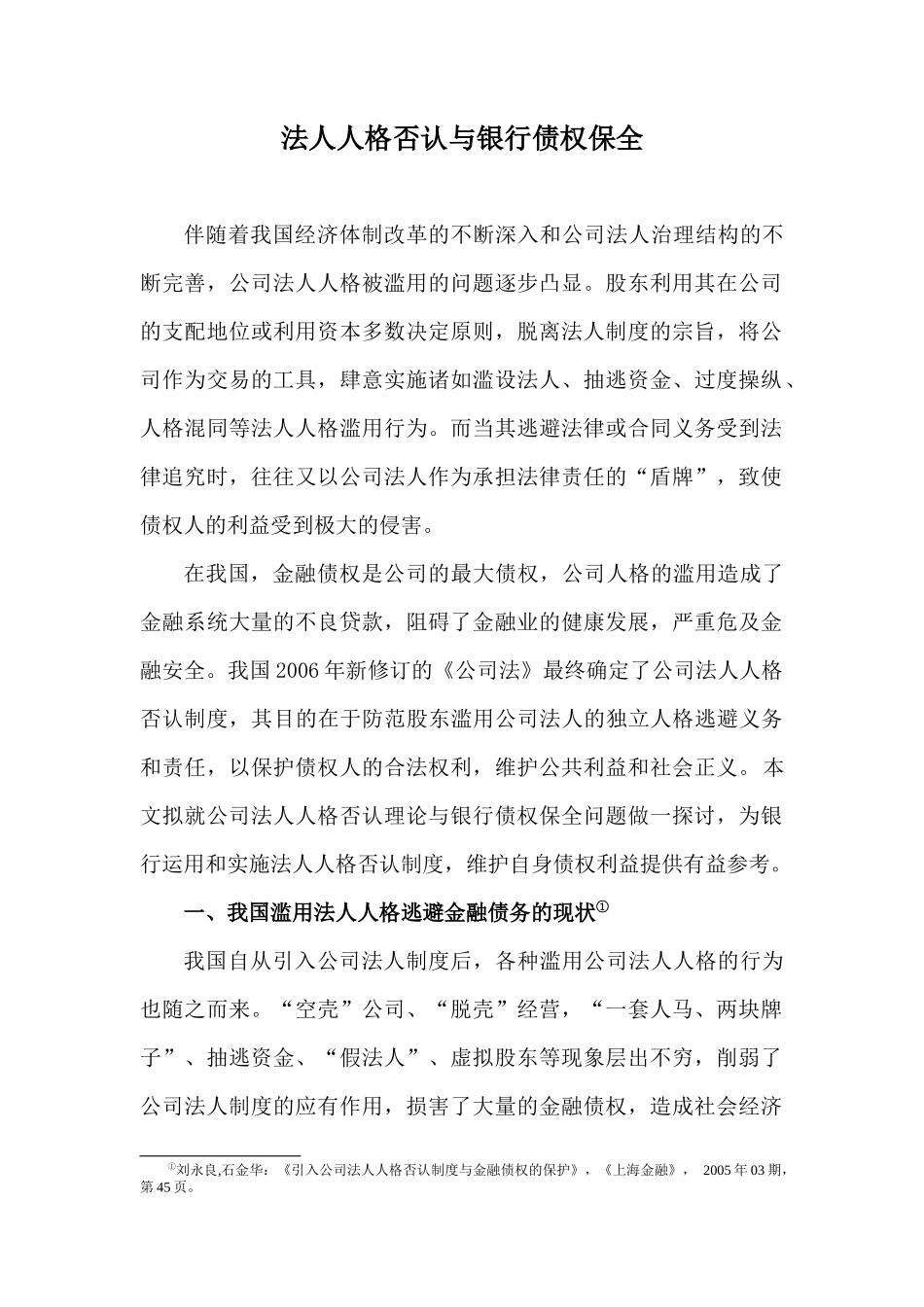 法人人格否认与银行债权保全

伴随着我国经济体制改革的不断深入和公司法人治理结构的不断完善，公司法人人格被滥用的问题逐步凸显。股东利用其在公司的支配地位或利用资本多数决定原则，脱离法人制度的宗旨，将公司作为交易的工具，肆意实施诸如滥设法人、抽逃资金、过度操纵、人格混同等法人人格滥用行为。而当其逃避法律或合同义务受到法律追究时，往往又以公司法人作为承担法律责任的“盾牌”，致使债权人的利益受到极大的侵害。

在我国，金融债权是公司的最大债权，公司人格的滥用造成了金融系统大量的不良贷款，阻碍了金融业的健康发展，严重危及金融安全。我国2006年新修订的《公司法》最终确定了公司法人人格否认制度，其目的在于防范股东滥用公司法人的独立人格逃避义务和责任，以保护债权人的合法权利，维护公共利益和社会正义。本文拟就公司法人人格否认理论与银行债权保全问题做一探讨，为银行运用和实施法人人格否认制度，维护自身债权利益提供有益参考。

一、我国滥用法人人格逃避金融债务的现状①

我国自从引入公司法人制度后，各种滥用公司法人人格的行为也随之而来。“空壳”公司、“脱壳”经营，“一套人马、两块牌子”、抽逃资金、“假法人”、虚拟股东等现象层出不穷，削弱了公司法人制度的应有作用，损害了大量的金融债权，造成社会经济

①刘永良,石金华：《引入公司法人人格否认制度与金融债权的保护》，《上海金融》， 2005年03期，第45页。